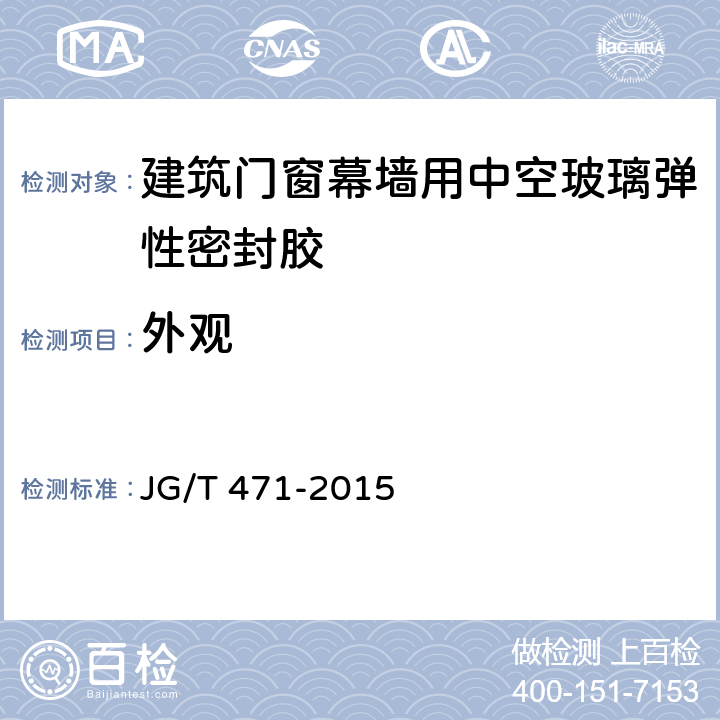 MA CNAS AL ilac-MRA

检测对象：建筑门窗幕墙用中空玻璃弹性密封胶

检测项目：外观

检测标准：JG/T 471-2015

百检
Baijiantest.com

做检测 上百检
400-151-7153